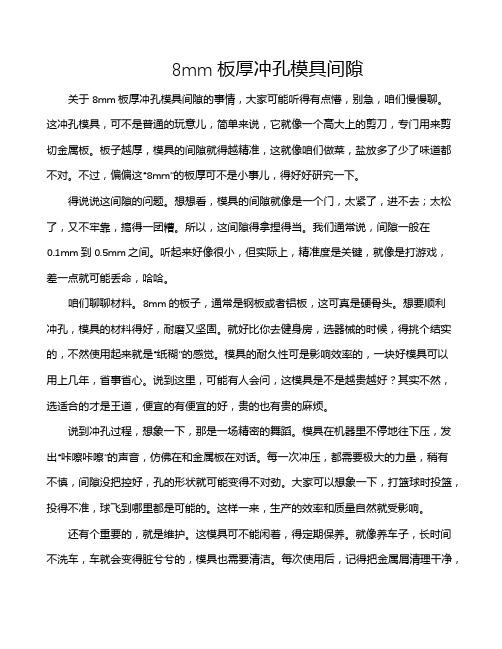 8mm 板厚冲孔模具间隙

关于 8mm 板厚冲孔模具间隙的事情，大家可能听得有点懵，别急，咱们慢慢聊。这冲孔模具，可不是普通的玩意儿，简单来说，它就像一个高大上的剪刀，专门用来剪切金属板。板子越厚，模具的间隙就得越精准，这就像咱们做菜，盐放多了少了味道都不对。不过，偏偏这“8mm”的板厚可不是小事儿，得好好研究一下。

得说说这间隙的问题。想想看，模具的间隙就像是一个门，太紧了，进不去；太松了，又不牢靠，搞得一团糟。所以，这间隙得拿捏得当。我们通常说，间隙一般在 0.1mm 到 0.5mm 之间。听起来好像很小，但实际上，精准度是关键，就像是打游戏，差一点就可能丢命，哈哈。

咱们聊聊材料。8mm 的板子，通常是钢板或者铝板，这可真是硬骨头。想要顺利冲孔，模具的材料得好，耐磨又坚固。就好比你去健身房，选器械的时候，得挑个结实的，不然使用起来就是“纸糊”的感觉。模具的耐久性可是影响效率的，一块好模具可以用上几年，省事省心。说到这里，可能有人会问，这模具是不是越贵越好？其实不然，选适合的才是王道，便宜的有便宜的好，贵的也有贵的麻烦。

说到冲孔过程，想象一下，那是一场精密的舞蹈。模具在机器里不停地往下压，发出“咔嚓咔嚓”的声音，仿佛在和金属板在对话。每一次冲压，都需要极大的力量，稍有不慎，间隙没把控好，孔的形状就可能变得不对劲。大家可以想象一下，打篮球时投篮，投得不准，球飞到哪里都是可能的。这样一来，生产的效率和质量自然就受影响。

还有个重要的，就是维护。这模具可不能闲着，得定期保养。就像养车子，长时间不洗车，车就会变得脏兮兮的，模具也需要清洁。每次使用后，记得把金属屑清理干净，